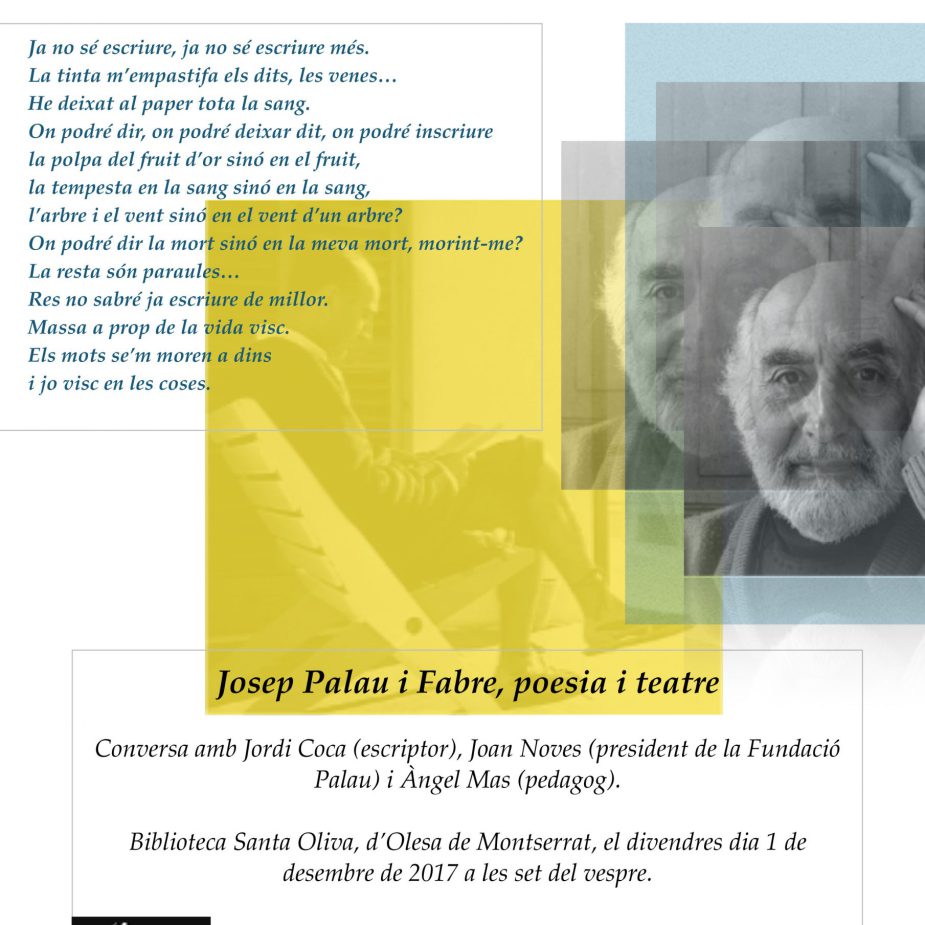 Ja no sé escriure, ja no sé escriure més.
La tinta m'empastifa els dits, les venes…
He deixat al paper tota la sang.
On podré dir, on podré deixar dit, on podré inscriure
la polpa del fruit d'or sinó en el fruit,
la tempesta en la sang sinó en la sang,
l'arbre i el vent sinó en el vent d'un arbre?
On podré dir la mort sinó en la meva mort, morint-me?
La resta són paraules…
Res no sabré ja escriure de millor.
Massa a prop de la vida visc.
Els mots se'm moren a dins
i jo visc en les coses.

Josep Palau i Fabre, poesia i teatre

Conversa amb Jordi Coca (escriptor), Joan Noves (president de la Fundació Palau) i Àngel Mas (pedagog).

Biblioteca Santa Oliva, d'Olesa de Montserrat, el divendres dia 1 de desembre de 2017 a les set del vespre.